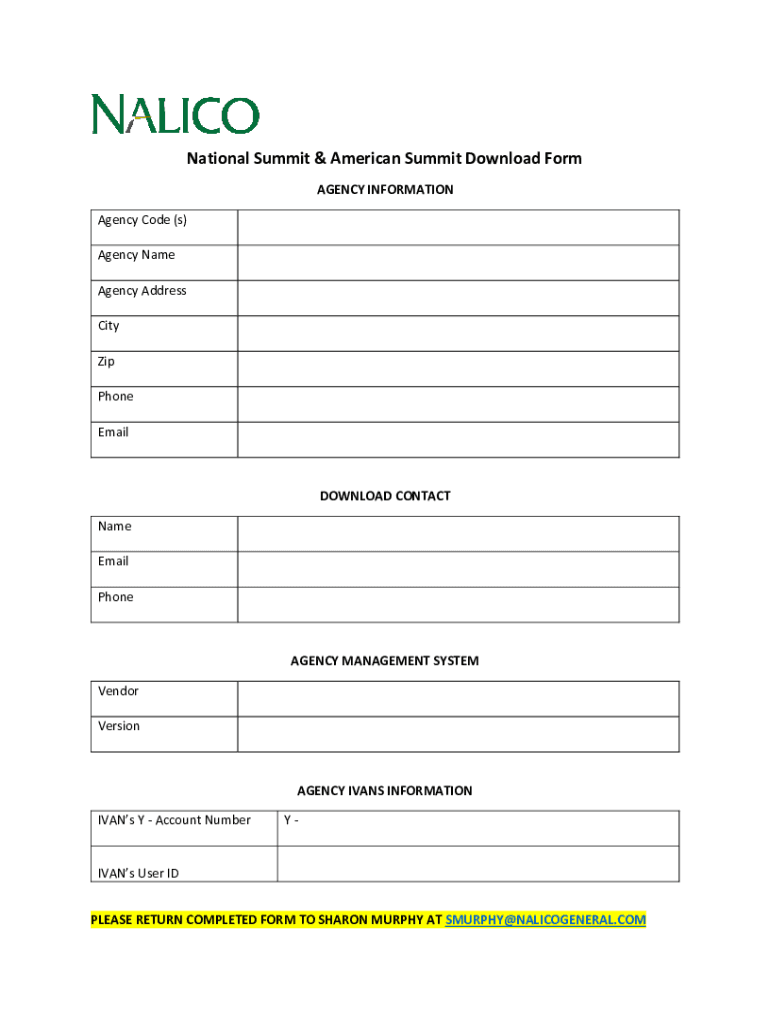 NALICO

National Summit & American Summit Download Form

AGENCY INFORMATION

| Agency Code (s) | |
|---|---|
| Agency Name | |
| Agency Address | |
| City | |
| Zip | |
| Phone | |
| Email | |

DOWNLOAD CONTACT

| Name | |
|---|---|
| Email | |
| Phone | |

AGENCY MANAGEMENT SYSTEM

| Vendor | |
|---|---|
| Version | |

AGENCY IVANS INFORMATION

| IVAN's Y - Account Number | Y - |
|---|---|
| IVAN's User ID | |

PLEASE RETURN COMPLETED FORM TO SHARON MURPHY AT SMURPHY@NALICOGENERAL.COM